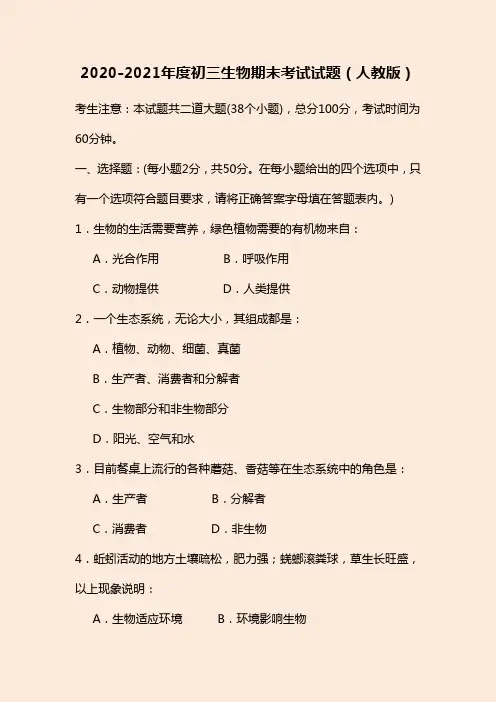 2020-2021年度初三生物期末考试试题（人教版）

考生注意：本试题共二道大题(38个小题)，总分100分，考试时间为60分钟。

一、选择题：(每小题2分，共50分。在每小题给出的四个选项中，只有一个选项符合题目要求，请将正确答案字母填在答题表内。)

1．生物的生活需要营养，绿色植物需要的有机物来自：

A．光合作用　B．呼吸作用

C．动物提供　D．人类提供

2．一个生态系统，无论大小，其组成都是：

A．植物、动物、细菌、真菌

B．生产者、消费者和分解者

C．生物部分和非生物部分

D．阳光、空气和水

3．目前餐桌上流行的各种蘑菇、香菇等在生态系统中的角色是：

A．生产者　B．分解者

C．消费者　D．非生物

4．蚯蚓活动的地方土壤疏松，肥力强；蜣螂滚粪球，草生长旺盛，以上现象说明：

A．生物适应环境　B．环境影响生物